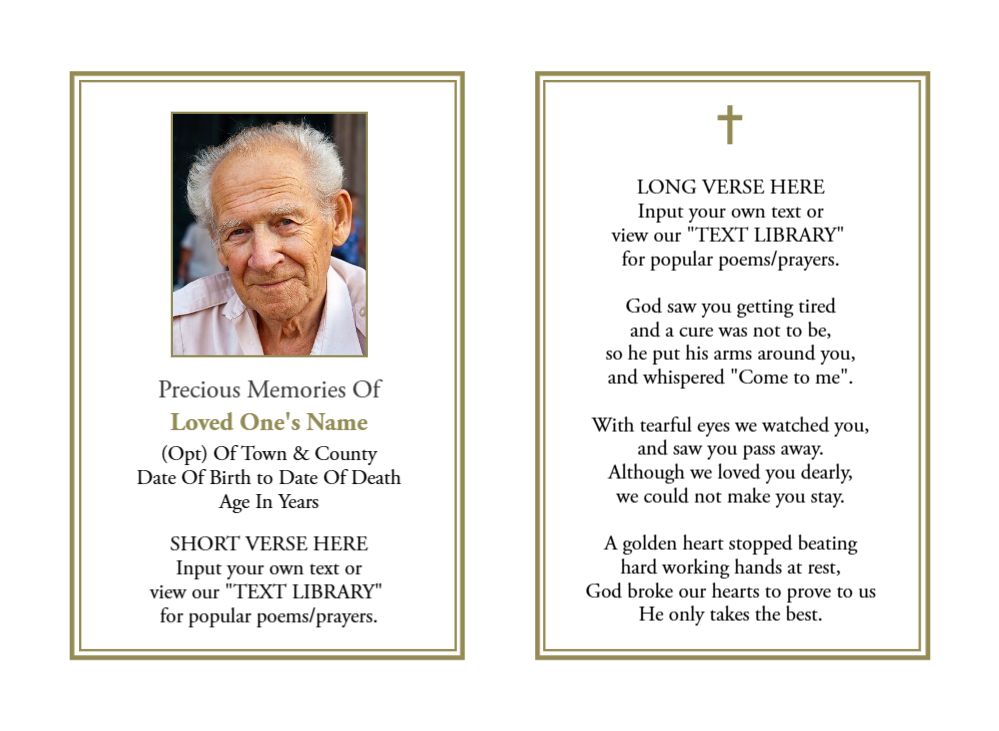 Precious Memories Of
Loved One's Name
(Opt) Of Town & County
Date Of Birth to Date Of Death
Age In Years

SHORT VERSE HERE
Input your own text or
view our "TEXT LIBRARY"
for popular poems/prayers.

LONG VERSE HERE
Input your own text or
view our "TEXT LIBRARY"
for popular poems/prayers.

God saw you getting tired
and a cure was not to be,
so he put his arms around you,
and whispered "Come to me".

With tearful eyes we watched you,
and saw you pass away.
Although we loved you dearly,
we could not make you stay.

A golden heart stopped beating
hard working hands at rest,
God broke our hearts to prove to us
He only takes the best.